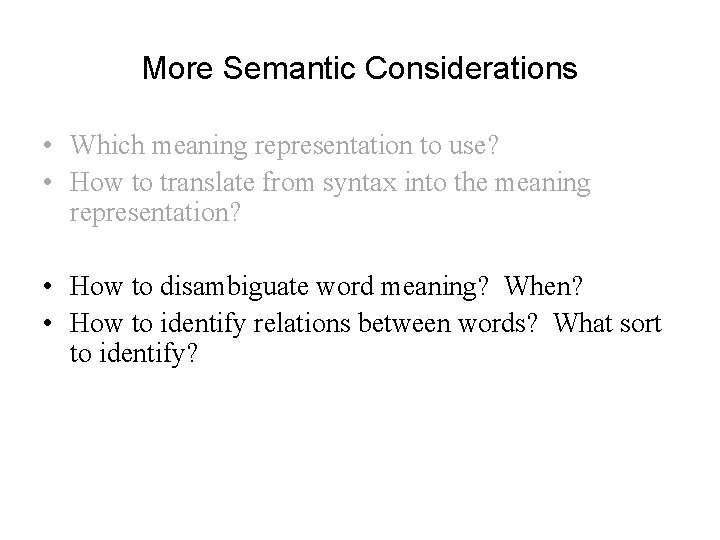 More Semantic Considerations

• Which meaning representation to use?
• How to translate from syntax into the meaning representation?

• How to disambiguate word meaning? When?
• How to identify relations between words? What sort to identify?